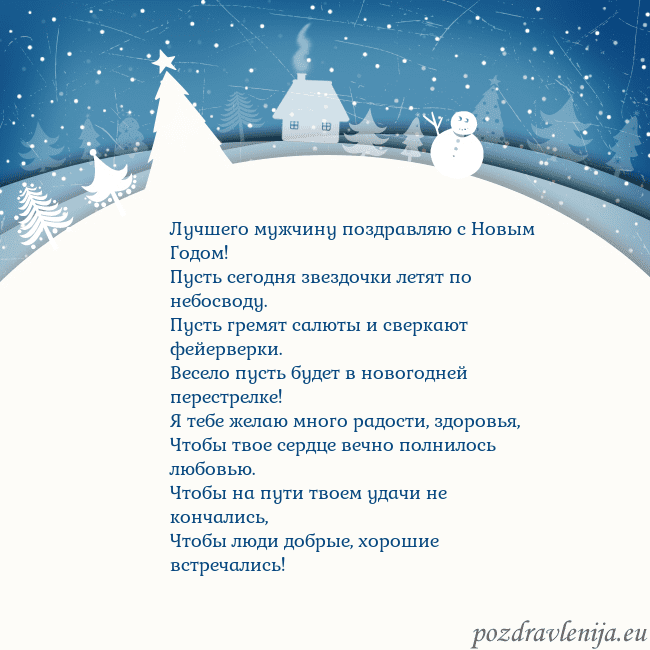 Лучшего мужчину поздравляю с Новым Годом!
Пусть сегодня звездочки летят по небосводу.
Пусть гремят салюты и сверкают фейерверки.
Весело пусть будет в новогодней перестрелке!
Я тебе желаю много радости, здоровья,
Чтобы твое сердце вечно полнилось любовью.
Чтобы на пути твоем удачи не кончались,
Чтобы люди добрые, хорошие встречались!

pozdravlenija.eu